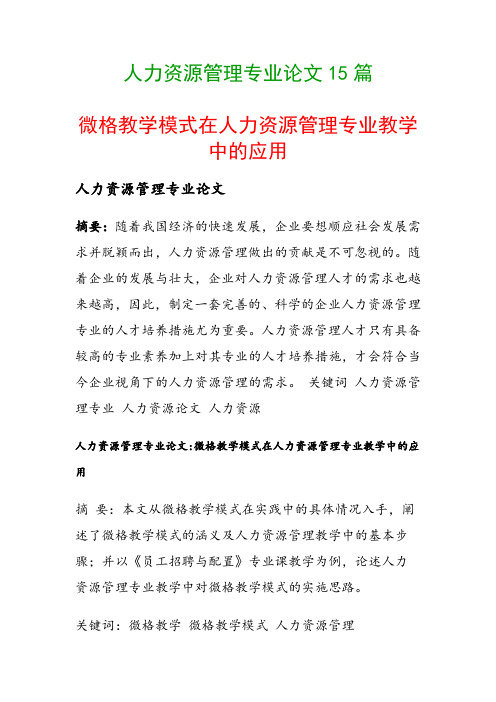 人力资源管理专业论文 15 篇

微格教学模式在人力资源管理专业教学中的应用

人力资源管理专业论文

摘要：随着我国经济的快速发展，企业要想顺应社会发展需求并脱颖而出，人力资源管理做出的贡献是不可忽视的。随着企业的发展与壮大，企业对人力资源管理人才的需求也越来越高，因此，制定一套完善的、科学的企业人力资源管理专业的人才培养措施尤为重要。人力资源管理人才只有具备较高的专业素养加上对其专业的人才培养措施，才会符合当今企业视角下的人力资源管理的需求。 关键词 人力资源管理专业 人力资源论文 人力资源

人力资源管理专业论文:微格教学模式在人力资源管理专业教学中的应用

摘 要：本文从微格教学模式在实践中的具体情况入手，阐述了微格教学模式的涵义及人力资源管理教学中的基本步骤；并以《员工招聘与配置》专业课教学为例，论述人力资源管理专业教学中对微格教学模式的实施思路。

关键词：微格教学 微格教学模式 人力资源管理